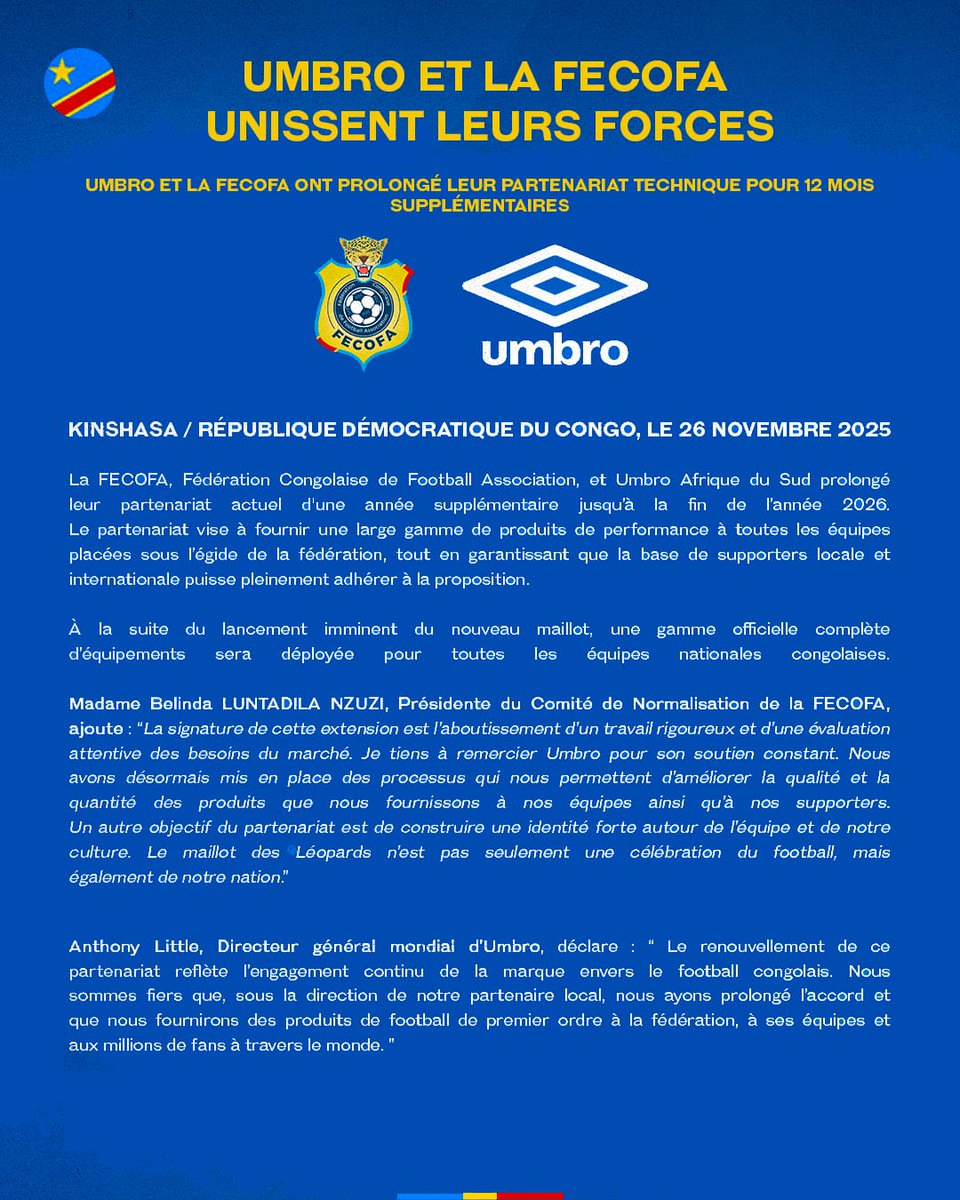 UMBRO ET LA FECOFA UNISSENT LEURS FORCES

UMBRO ET LA FECOFA ONT PROLONGÉ LEUR PARTENARIAT TECHNIQUE POUR 12 MOIS SUPPLÉMENTAIRES

FECOFA

umbro

KINSHASA / RÉPUBLIQUE DÉMOCRATIQUE DU CONGO, LE 26 NOVEMBRE 2025

La FECOFA, Fédération Congolaise de Football Association, et Umbro Afrique du Sud prolongé leur partenariat actuel d'une année supplémentaire jusqu'à la fin de l'année 2026. Le partenariat vise à fournir une large gamme de produits de performance à toutes les équipes placées sous l'égide de la fédération, tout en garantissant que la base de supporters locale et internationale puisse pleinement adhérer à la proposition.

À la suite du lancement imminent du nouveau maillot, une gamme officielle complète d'équipements sera déployée pour toutes les équipes nationales congolaises.

Madame Belinda LUNTADILA NZUZI, Présidente du Comité de Normalisation de la FECOFA, ajoute : "La signature de cette extension est l'aboutissement d'un travail rigoureux et d'une évaluation attentive des besoins du marché. Je tiens à remercier Umbro pour son soutien constant. Nous avons désormais mis en place des processus qui nous permettent d'améliorer la qualité et la quantité des produits que nous fournissons à nos équipes ainsi qu'à nos supporters. Un autre objectif du partenariat est de construire une identité forte autour de l'équipe et de notre culture. Le maillot des Léopards n'est pas seulement une célébration du football, mais également de notre nation."

Anthony Little, Directeur général mondial d'Umbro, déclare : " Le renouvellement de ce partenariat reflète l'engagement continu de la marque envers le football congolais. Nous sommes fiers que, sous la direction de notre partenaire local, nous ayons prolongé l'accord et que nous fournirons des produits de football de premier ordre à la fédération, à ses équipes et aux millions de fans à travers le monde. "